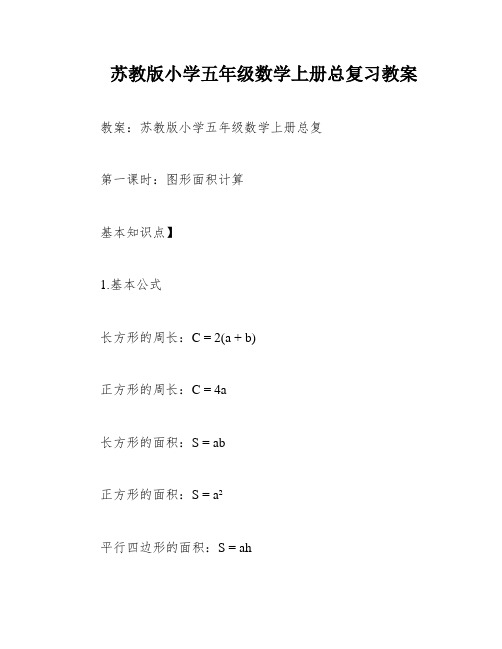 苏教版小学五年级数学上册总复习教案

教案：苏教版小学五年级数学上册总复

第一课时：图形面积计算

基本知识点】

1.基本公式

长方形的周长：$C = 2(a + b)$

正方形的周长：$C = 4a$

长方形的面积：$S = ab$

正方形的面积：$S = a^2$

平行四边形的面积：$S = ah$